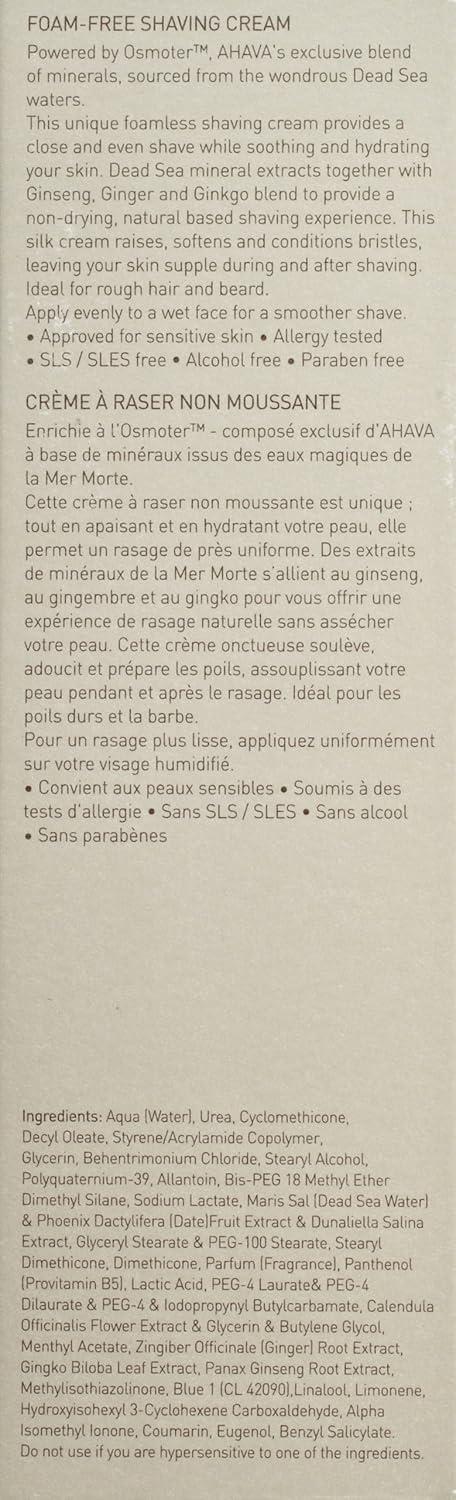 FOAM-FREE SHAVING CREAM

Powered by Osmoter™, AHAVA's exclusive blend of minerals, sourced from the wondrous Dead Sea waters.
This unique foamless shaving cream provides a close and even shave while soothing and hydrating your skin. Dead Sea mineral extracts together with Ginseng, Ginger and Ginkgo blend to provide a non-drying, natural based shaving experience. This silk cream raises, softens and conditions bristles, leaving your skin supple during and after shaving. Ideal for rough hair and beard.
Apply evenly to a wet face for a smoother shave.
• Approved for sensitive skin • Allergy tested
• SLS / SLES free • Alcohol free • Paraben free

CRÈME À RASER NON MOUSSANTE

Enrichie à l'Osmoter™ - composé exclusif d'AHAVA à base de minéraux issus des eaux magiques de la Mer Morte.
Cette crème à raser non moussante est unique ; tout en apaisant et en hydratant votre peau, elle permet un rasage de près uniforme. Des extraits de minéraux de la Mer Morte s'allient au ginseng, au gingembre et au gingko pour vous offrir une expérience de rasage naturelle sans assécher votre peau. Cette crème onctueuse soulève, adoucit et prépare les poils, assouplissant votre peau pendant et après le rasage. Idéal pour les poils durs et la barbe.
Pour un rasage plus lisse, appliquez uniformément sur votre visage humidifié.
• Convient aux peaux sensibles • Soumis à des tests d'allergie • Sans SLS / SLES • Sans alcool
• Sans parabènes

Ingredients: Aqua (Water), Urea, Cyclomethicone, Decyl Oleate, Styrene/Acrylamide Copolymer, Glycerin, Behentrimonium Chloride, Stearyl Alcohol, Polyquaternium-39, Allantoin, Bis-PEG 18 Methyl Ether Dimethyl Silane, Sodium Lactate, Maris Sal (Dead Sea Water) & Phoenix Dactylifera (Date)Fruit Extract & Dunaliella Salina Extract, Glyceryl Stearate & PEG-100 Stearate, Stearyl Dimethicone, Dimethicone, Parfum (Fragrance), Panthenol (Provitamin B5), Lactic Acid, PEG-4 Laurate& PEG-4 Dilaurate & PEG-4 & Iodopropynyl Butylcarbamate, Calendula Officinalis Flower Extract & Glycerin & Butylene Glycol, Menthyl Acetate, Zingiber Officinale (Ginger) Root Extract, Gingko Biloba Leaf Extract, Panax Ginseng Root Extract, Methylisothiazolinone, Blue 1 (CL 42090),Linalool, Limonene, Hydroxyisohexyl 3-Cyclohexene Carboxaldehyde, Alpha Isomethyl Ionone, Coumarin, Eugenol, Benzyl Salicylate.
Do not use if you are hypersensitive to one of the ingredients.